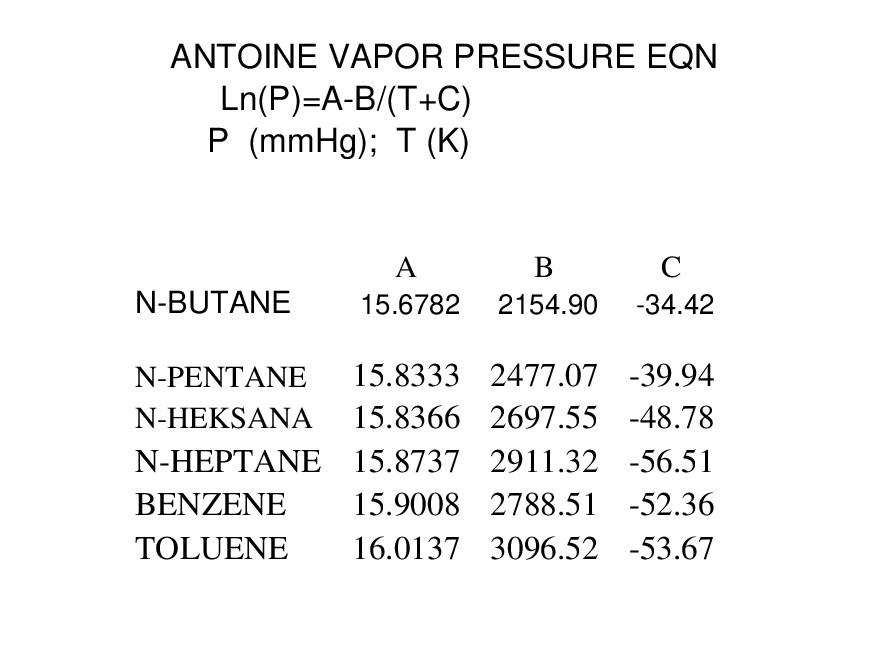 ANTOINE VAPOR PRESSURE EQN
Ln(P)=A-B/(T+C)
P (mmHg); T (K)

| | A | B | C |
|---|---|---|---|
| N-BUTANE | 15.6782 | 2154.90 | -34.42 |
| N-PENTANE | 15.8333 | 2477.07 | -39.94 |
| N-HEKSANA | 15.8366 | 2697.55 | -48.78 |
| N-HEPTANE | 15.8737 | 2911.32 | -56.51 |
| BENZENE | 15.9008 | 2788.51 | -52.36 |
| TOLUENE | 16.0137 | 3096.52 | -53.67 |